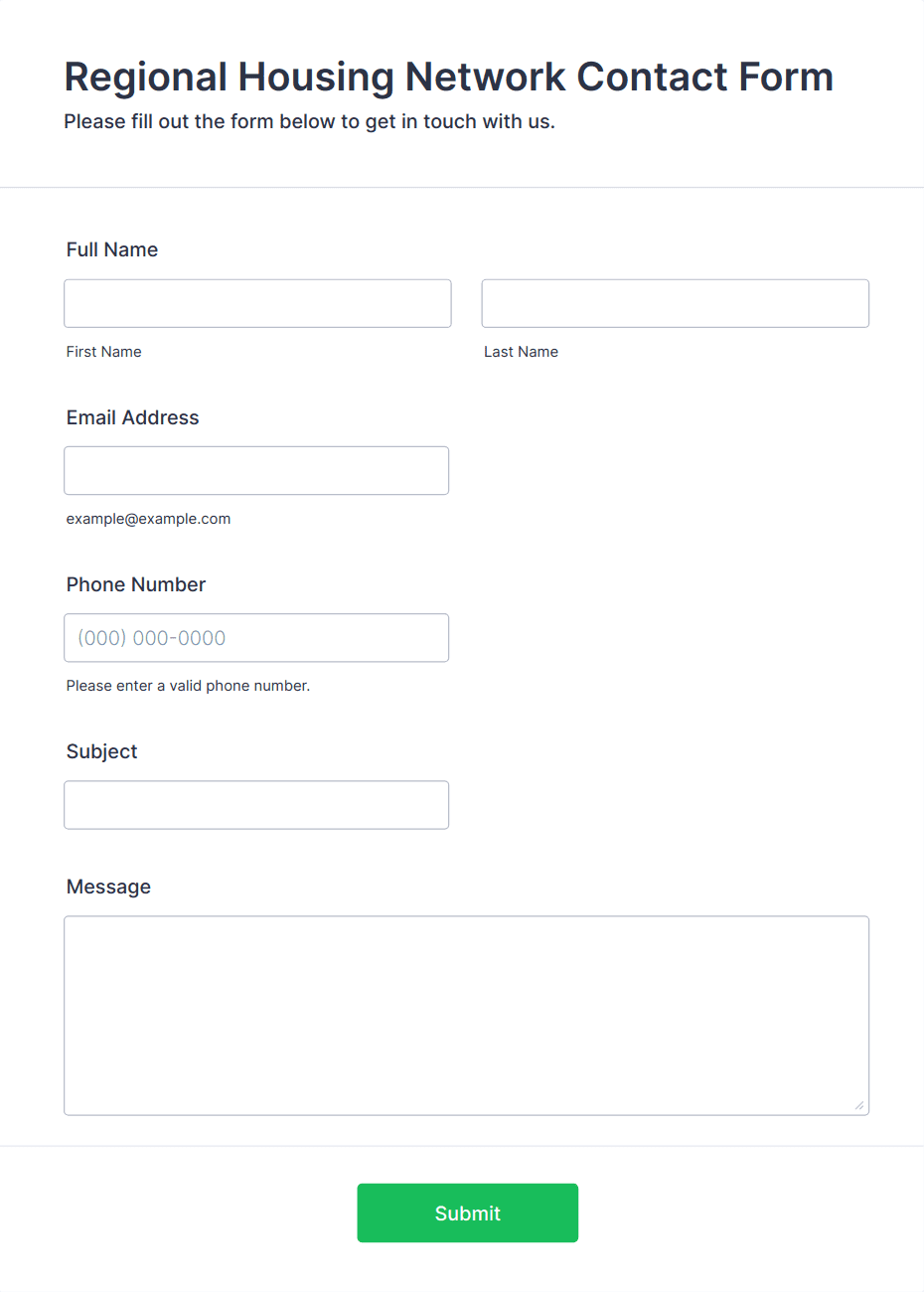 Regional Housing Network Contact Form

Please fill out the form below to get in touch with us.

Full Name

First Name

Last Name

Email Address

example@example.com

Phone Number

(000) 000-0000

Please enter a valid phone number.

Subject

Message

Submit